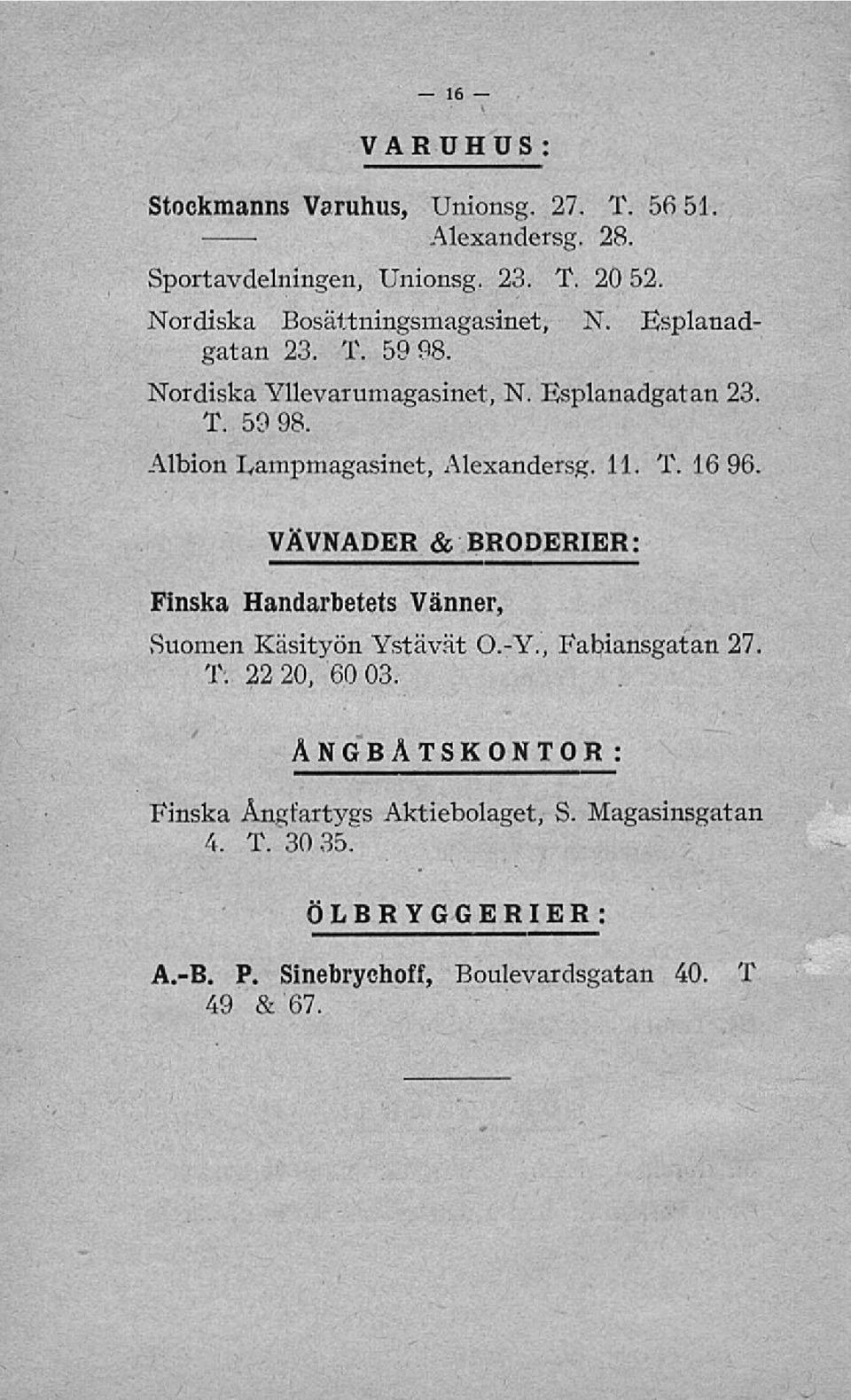 — 16 —

VARUHUS:

Stockmanns Varuhus, Unionsg. 27. T. 56 51.
—— Alexandersg. 28.
Sportavdelningen, Unionsg. 23. T. 20 52.
Nordiska Bosättningsmagasinet, N. Esplanadgatan 23. T. 59 98.
Nordiska Yllevarumagasinet, N. Esplanadgatan 23. T. 59 98.
Albion Lampmagasinet, Alexandersg. 11. T. 16 96.

VÄVNADER & BRODERIER:

Finska Handarbetets Vänner,
Suomen Käsityön Ystävät O.-Y., Fabiansgatan 27. T. 22 20, 60 03.

ÅNGBÅTSKONTOR:

Finska Ångfartygs Aktiebolaget, S. Magasinsgatan 4. T. 30 35.

ÖLBRYGGERIER:

A.-B. P. Sinebrychoff, Boulevardsgatan 40. T 49 & 67.